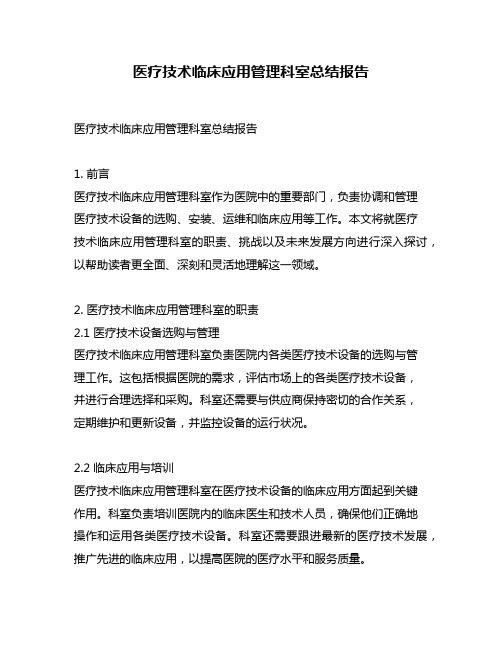 医疗技术临床应用管理科室总结报告

医疗技术临床应用管理科室总结报告

1. 前言
医疗技术临床应用管理科室作为医院中的重要部门，负责协调和管理医疗技术设备的选购、安装、运维和临床应用等工作。本文将就医疗技术临床应用管理科室的职责、挑战以及未来发展方向进行深入探讨，以帮助读者更全面、深刻和灵活地理解这一领域。

2. 医疗技术临床应用管理科室的职责
2.1 医疗技术设备选购与管理
医疗技术临床应用管理科室负责医院内各类医疗技术设备的选购与管理工作。这包括根据医院的需求，评估市场上的各类医疗技术设备，并进行合理选择和采购。科室还需要与供应商保持密切的合作关系，定期维护和更新设备，并监控设备的运行状况。

2.2 临床应用与培训
医疗技术临床应用管理科室在医疗技术设备的临床应用方面起到关键作用。科室负责培训医院内的临床医生和技术人员，确保他们正确地操作和运用各类医疗技术设备。科室还需要跟进最新的医疗技术发展，推广先进的临床应用，以提高医院的医疗水平和服务质量。